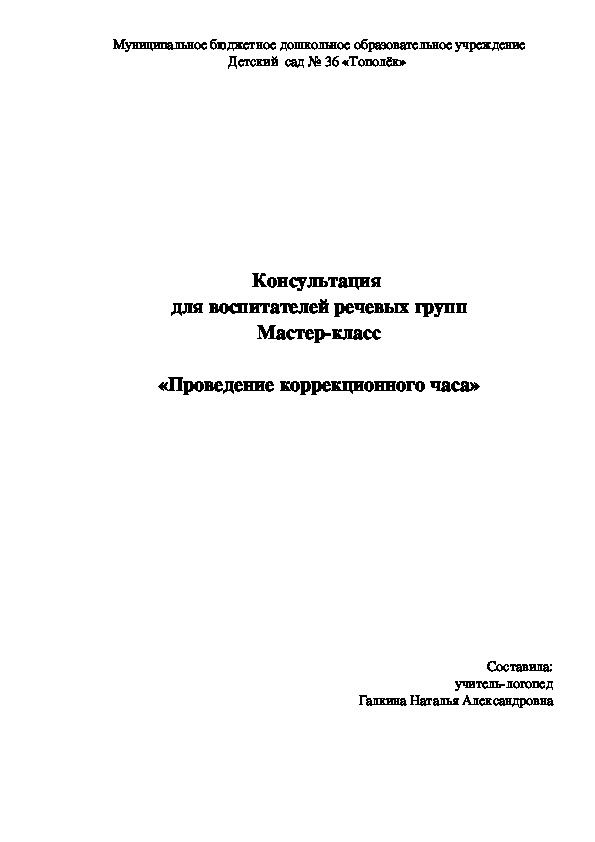 Муниципальное бюджетное дошкольное образовательное учреждение
Детский сад № 36 «Тополёк»

Консультация
для воспитателей речевых групп
Мастер-класс

«Проведение коррекционного часа»

Составила:
учитель-логопед
Галкина Наталья Александровна